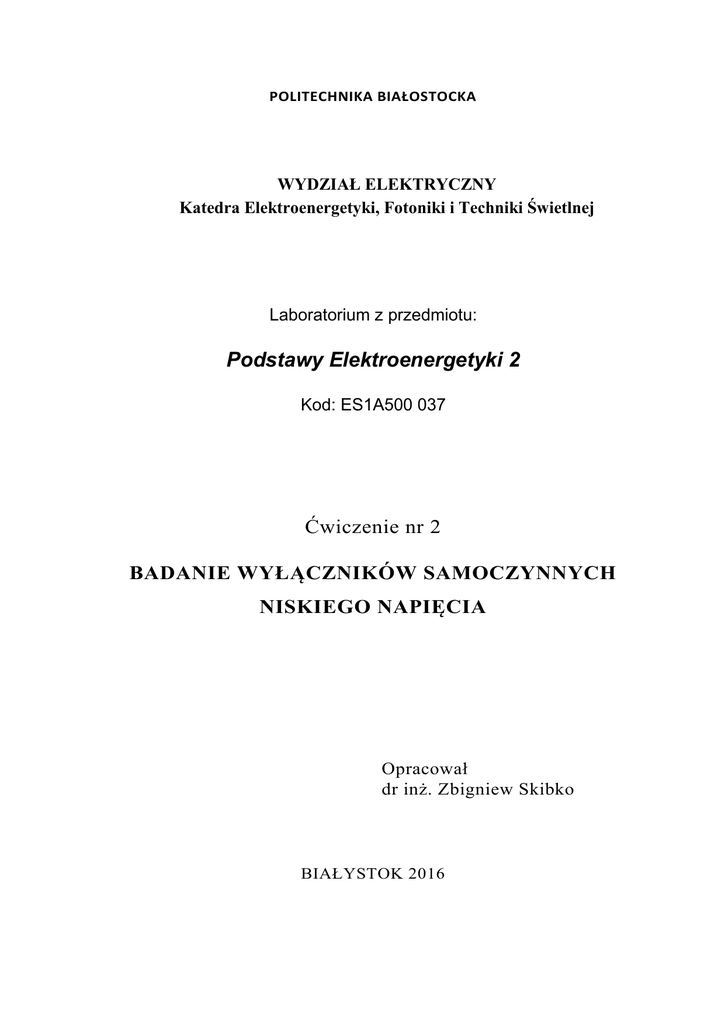 POLITECHNIKA BIAŁOSTOCKA

WYDZIAŁ ELEKTRYCZNY
Katedra Elektroenergetyki, Fotoniki i Techniki Świetlnej

Laboratorium z przedmiotu:

Podstawy Elektroenergetyki 2

Kod: ES1A500 037

Ćwiczenie nr 2

BADANIE WYŁĄCZNIKÓW SAMOCZYNNYCH NISKIEGO NAPIĘCIA

Opracował
dr inż. Zbigniew Skibko

BIAŁYSTOK 2016